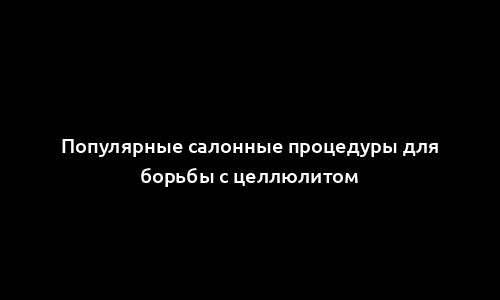 Популярные салонные процедуры для борьбы с целлюлитом